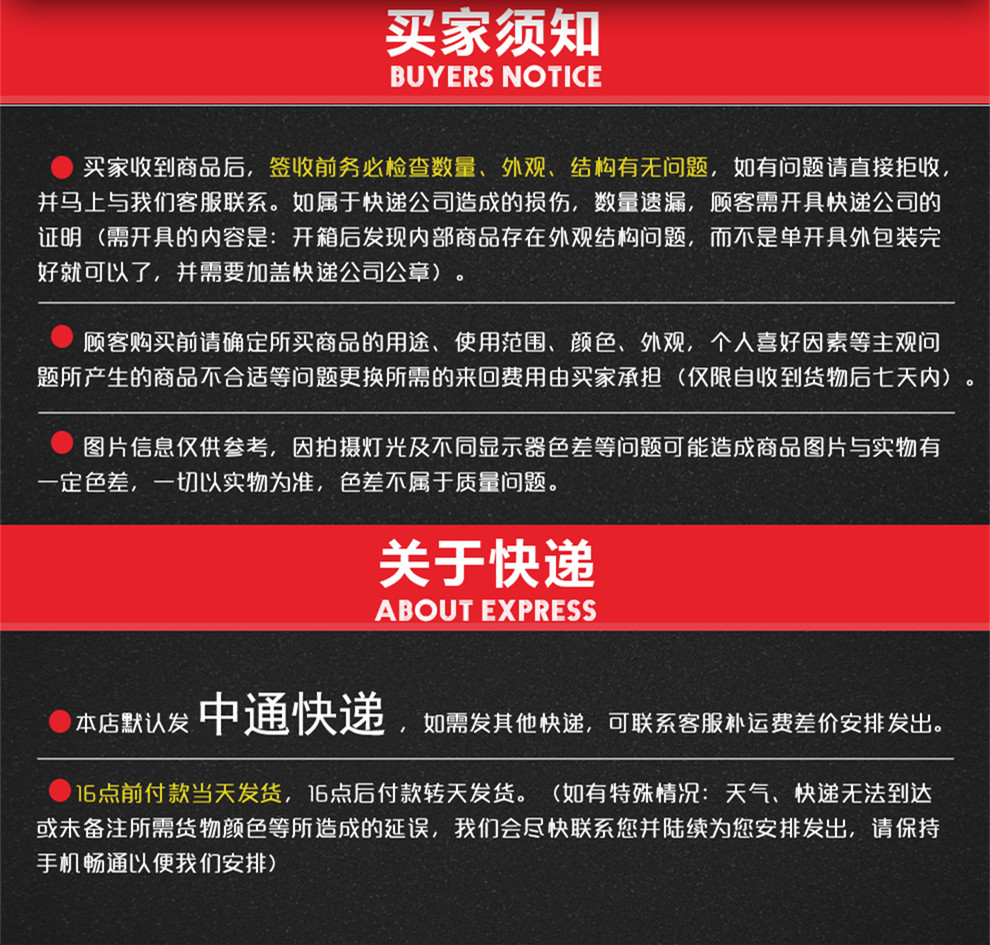 买家须知
BUYERS NOTICE

买家收到商品后，签收前务必检查数量、外观、结构有无问题，如有问题请直接拒收，并马上与我们客服联系。如属于快递公司造成的损伤，数量遗漏，顾客需开具快递公司的证明（需开具的内容是：开箱后发现内部商品存在外观结构问题，而不是单开具外包装完好就可以了，并需要加盖快递公司公章）。

顾客购买前请确定所买商品的用途、使用范围、颜色、外观，个人喜好因素等主观问题所产生的商品不合适等问题更换所需的来回费用由买家承担（仅限自收到货物后七天内）。

图片信息仅供参考，因拍摄灯光及不同显示器色差等问题可能造成商品图片与实物有一定色差，一切以实物为准，色差不属于质量问题。

关于快递
ABOUT EXPRESS

本店默认发 中通快递 ，如需发其他快递，可联系客服补运费差价安排发出。

16点前付款当天发货，16点后付款转天发货。（如有特殊情况：天气、快递无法到达或未备注所需货物颜色等所造成的延误，我们会尽快联系您并陆续为您安排发出，请保持手机畅通以便我们安排）